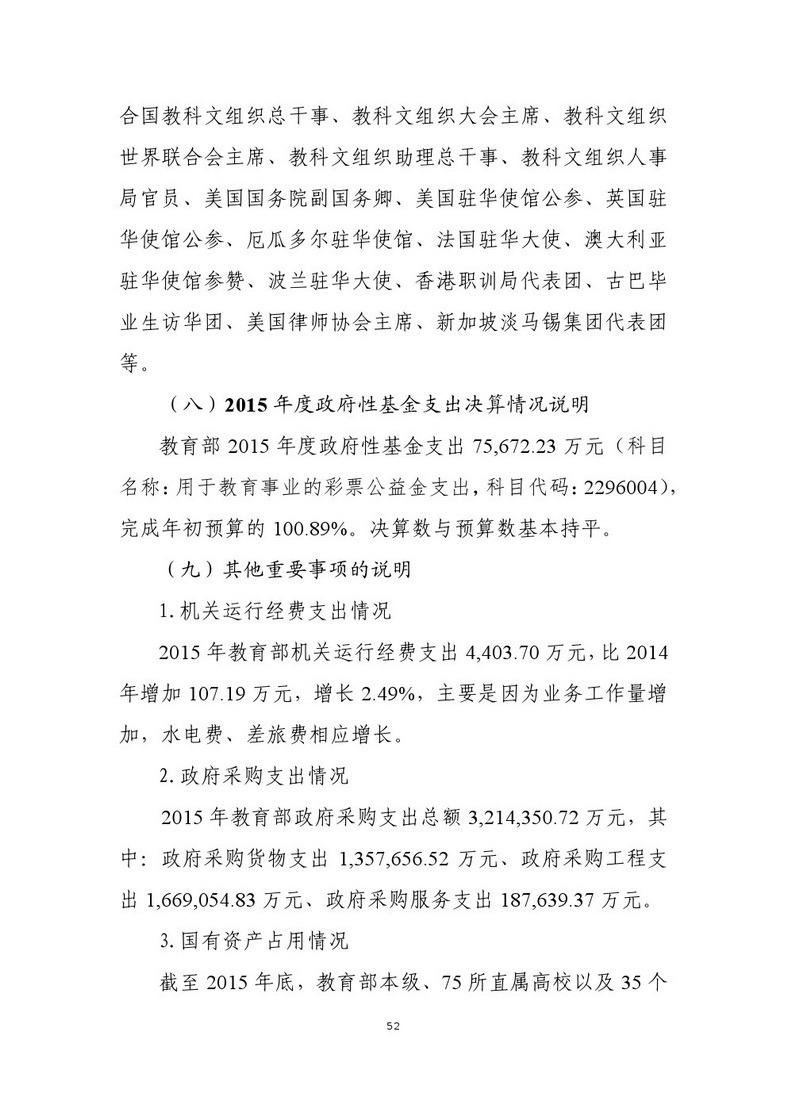 合国教科文组织总干事、教科文组织大会主席、教科文组织世界联合会主席、教科文组织助理总干事、教科文组织人事局官员、美国国务院副国务卿、美国驻华使馆公参、英国驻华使馆公参、厄瓜多尔驻华使馆、法国驻华大使、澳大利亚驻华使馆参赞、波兰驻华大使、香港职训局代表团、古巴毕业生访华团、美国律师协会主席、新加坡淡马锡集团代表团等。

（八）2015 年度政府性基金支出决算情况说明

教育部 2015 年度政府性基金支出 75,672.23 万元（科目名称：用于教育事业的彩票公益金支出，科目代码：2296004），完成年初预算的 100.89%。决算数与预算数基本持平。

（九）其他重要事项的说明

1. 机关运行经费支出情况

2015 年教育部机关运行经费支出 4,403.70 万元，比 2014 年增加 107.19 万元，增长 2.49%，主要是因为业务工作量增加，水电费、差旅费相应增长。

2. 政府采购支出情况

2015 年教育部政府采购支出总额 3,214,350.72 万元，其中：政府采购货物支出 1,357,656.52 万元、政府采购工程支出 1,669,054.83 万元、政府采购服务支出 187,639.37 万元。

3. 国有资产占用情况

截至 2015 年底，教育部本级、75 所直属高校以及 35 个

52